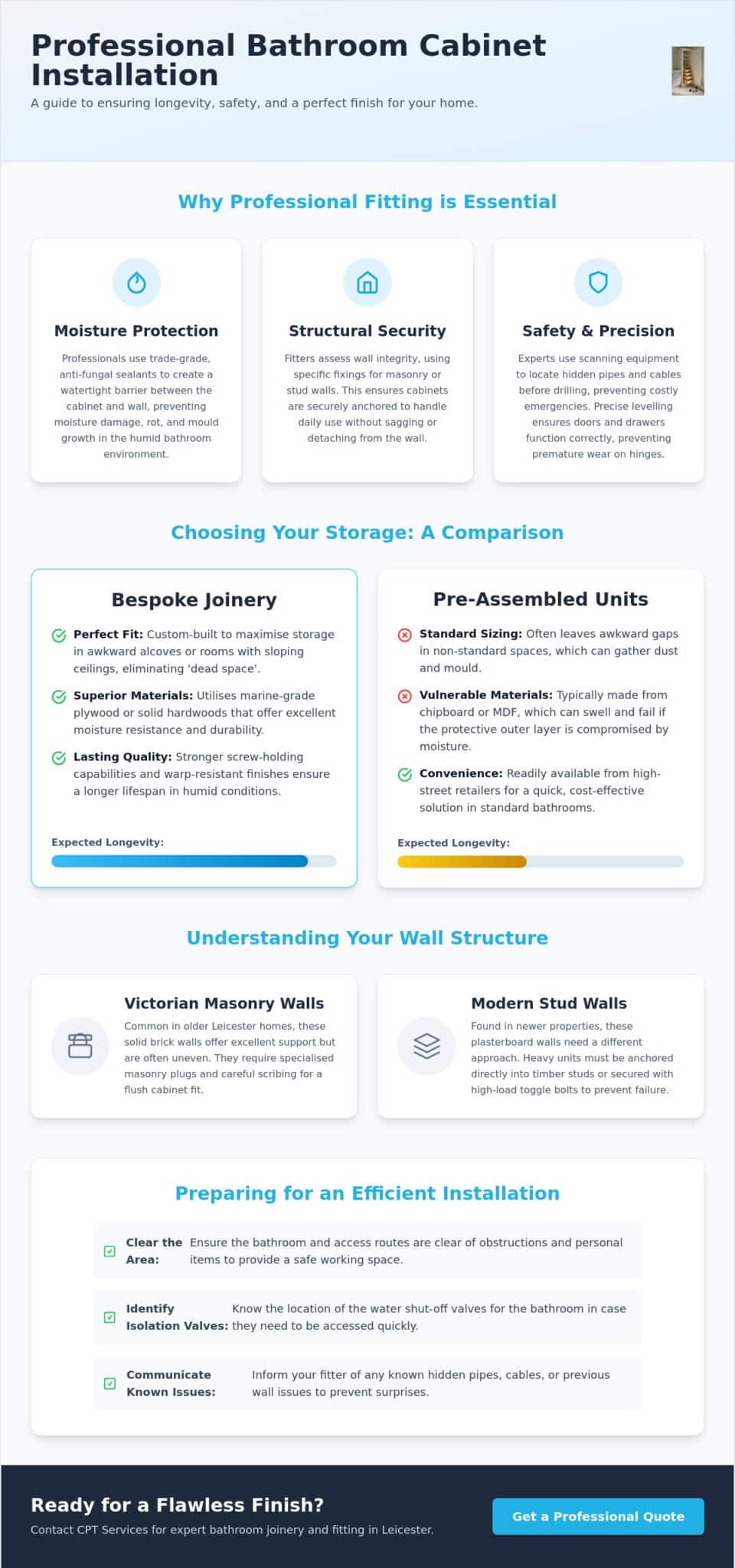 Professional Bathroom Cabinet Installation

A guide to ensuring longevity, safety, and a perfect finish for your home.

Why Professional Fitting is Essential

Moisture Protection

Professionals use trade-grade, anti-fungal sealants to create a watertight barrier between the cabinet and wall, preventing moisture damage, rot, and mould growth in the humid bathroom environment.

Structural Security

Fitters assess wall integrity, using specific fixings for masonry or stud walls. This ensures cabinets are securely anchored to handle daily use without sagging or detaching from the wall.

Safety & Precision

Experts use scanning equipment to locate hidden pipes and cables before drilling, preventing costly emergencies. Precise levelling ensures doors and drawers function correctly, preventing premature wear on hinges.

Choosing Your Storage: A Comparison

Bespoke Joinery

Perfect Fit: Custom-built to maximise storage in awkward alcoves or rooms with sloping ceilings, eliminating 'dead space'.

Superior Materials: Utilises marine-grade plywood or solid hardwoods that offer excellent moisture resistance and durability.

Lasting Quality: Stronger screw-holding capabilities and warp-resistant finishes ensure a longer lifespan in humid conditions.

Expected Longevity:

Pre-Assembled Units

Standard Sizing: Often leaves awkward gaps in non-standard spaces, which can gather dust and mould.

Vulnerable Materials: Typically made from chipboard or MDF, which can swell and fail if the protective outer layer is compromised by moisture.

Convenience: Readily available from high-street retailers for a quick, cost-effective solution in standard bathrooms.

Expected Longevity:

Understanding Your Wall Structure

Victorian Masonry Walls

Common in older Leicester homes, these solid brick walls offer excellent support but are often uneven. They require specialised masonry plugs and careful scribing for a flush cabinet fit.

Modern Stud Walls

Found in newer properties, these plasterboard walls need a different approach. Heavy units must be anchored directly into timber studs or secured with high-load toggle bolts to prevent failure.

Preparing for an Efficient Installation

☑ Clear the Area: Ensure the bathroom and access routes are clear of obstructions and personal items to provide a safe working space.

☑ Identify Isolation Valves: Know the location of the water shut-off valves for the bathroom in case they need to be accessed quickly.

☑ Communicate Known Issues: Inform your fitter of any known hidden pipes, cables, or previous wall issues to prevent surprises.

Ready for a Flawless Finish?

Contact CPT Services for expert bathroom joinery and fitting in Leicester.

Get a Professional Quote